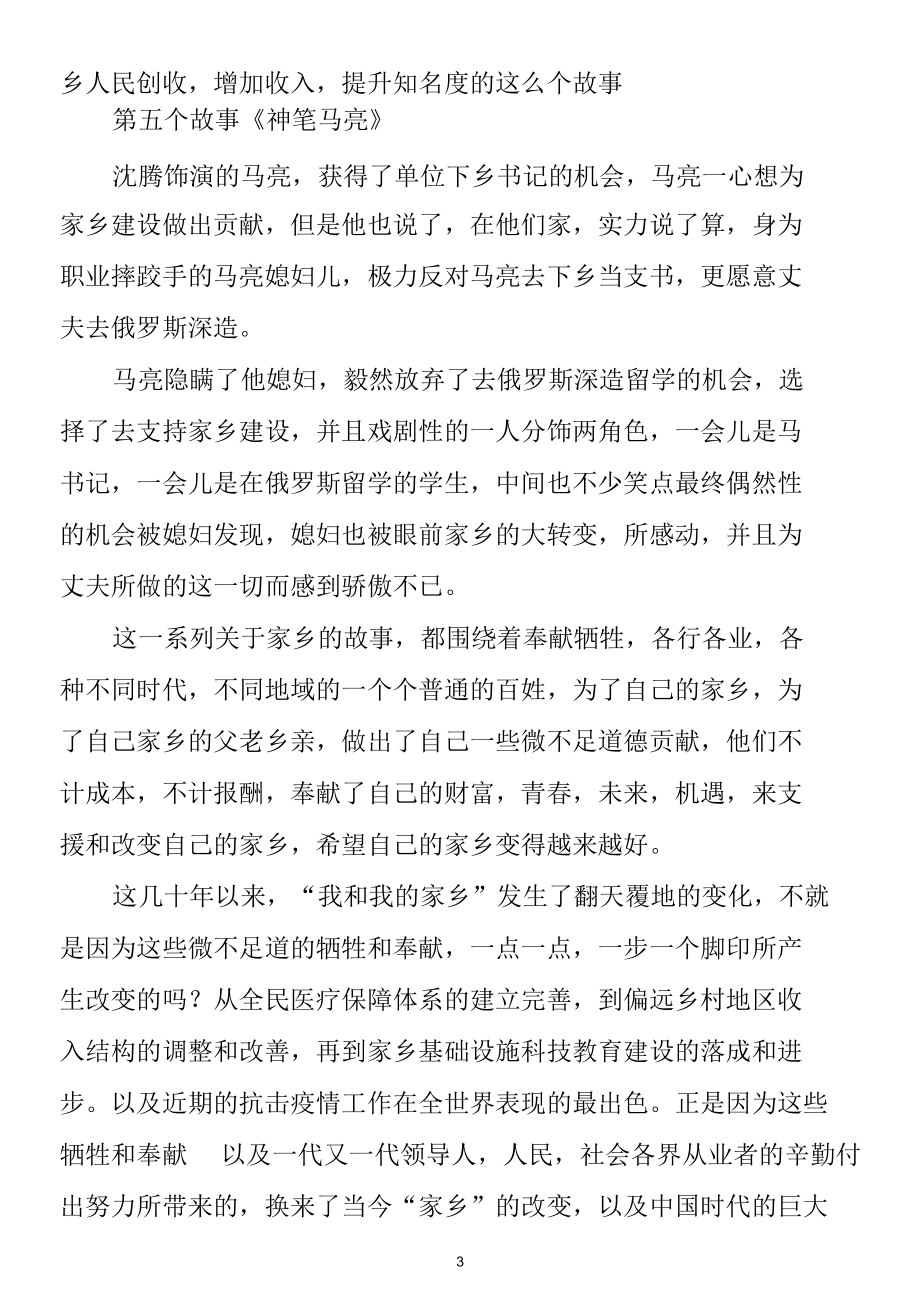 乡人民创收，增加收入，提升知名度的这么个故事

第五个故事《神笔马亮》

沈腾饰演的马亮，获得了单位下乡书记的机会，马亮一心想为家乡建设做出贡献，但是他也说了，在他们家，实力说了算，身为职业摔跤手的马亮媳妇儿，极力反对马亮去下乡当支书，更愿意丈夫去俄罗斯深造。

马亮隐瞒了他媳妇，毅然放弃了去俄罗斯深造留学的机会，选择了去支持家乡建设，并且戏剧性的一人分饰两角色，一会儿是马书记，一会儿是在俄罗斯留学的学生，中间也不少笑点最终偶然性的机会被媳妇发现，媳妇也被眼前家乡的大转变，所感动，并且为丈夫所做的这一切而感到骄傲不已。

这一系列关于家乡的故事，都围绕着奉献牺牲，各行各业，各种不同时代，不同地域的一个个普通的百姓，为了自己的家乡，为了自己家乡的父老乡亲，做出了自己一些微不足道德贡献，他们不计成本，不计报酬，奉献了自己的财富，青春，未来，机遇，来支援和改变自己的家乡，希望自己的家乡变得越来越好。

这几十年以来，“我和我的家乡”发生了翻天覆地的变化，不就是因为这些微不足道的牺牲和奉献，一点一点，一步一个脚印所产生改变的吗？从全民医疗保障体系的建立完善，到偏远乡村地区收入结构的调整和改善，再到家乡基础设施科技教育建设的落成和进步。以及近期的抗击疫情工作在全世界表现的最出色。正是因为这些牺牲和奉献 以及一代又一代领导人，人民，社会各界从业者的辛勤付出努力所带来的，换来了当今“家乡”的改变，以及中国时代的巨大

3